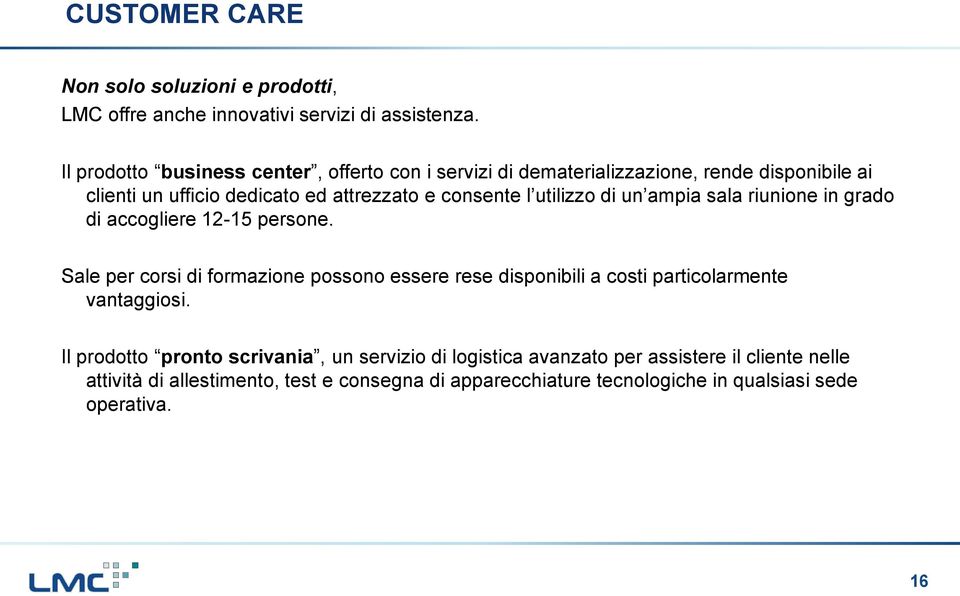 CUSTOMER CARE

Non solo soluzioni e prodotti,
LMC offre anche innovativi servizi di assistenza.

Il prodotto “business center”, offerto con i servizi di dematerializzazione, rende disponibile ai clienti un ufficio dedicato ed attrezzato e consente l’utilizzo di un’ampia sala riunione in grado di accogliere 12-15 persone.

Sale per corsi di formazione possono essere rese disponibili a costi particolarmente vantaggiosi.

Il prodotto “pronto scrivania”, un servizio di logistica avanzato per assistere il cliente nelle attività di allestimento, test e consegna di apparecchiature tecnologiche in qualsiasi sede operativa.

LMC

16